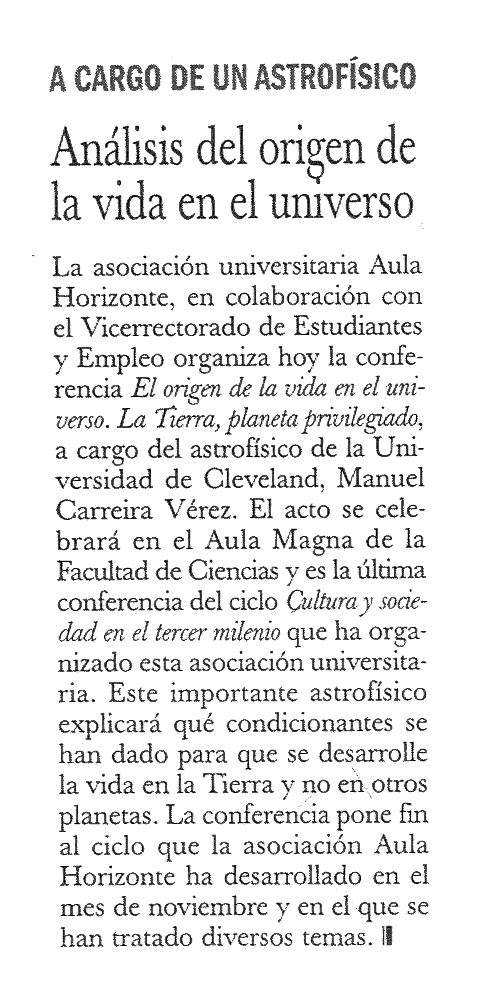 A CARGO DE UN ASTROFÍSICO

Análisis del origen de la vida en el universo

La asociación universitaria Aula Horizonte, en colaboración con el Vicerrectorado de Estudiantes y Empleo organiza hoy la conferencia El origen de la vida en el universo. La Tierra, planeta privilegiado, a cargo del astrofísico de la Universidad de Cleveland, Manuel Carreira Vérez. El acto se celebrará en el Aula Magna de la Facultad de Ciencias y es la última conferencia del ciclo Cultura y sociedad en el tercer milenio que ha organizado esta asociación universitaria. Este importante astrofísico explicará qué condicionantes se han dado para que se desarrolle la vida en la Tierra y no en otros planetas. La conferencia pone fin al ciclo que la asociación Aula Horizonte ha desarrollado en el mes de noviembre y en el que se han tratado diversos temas.